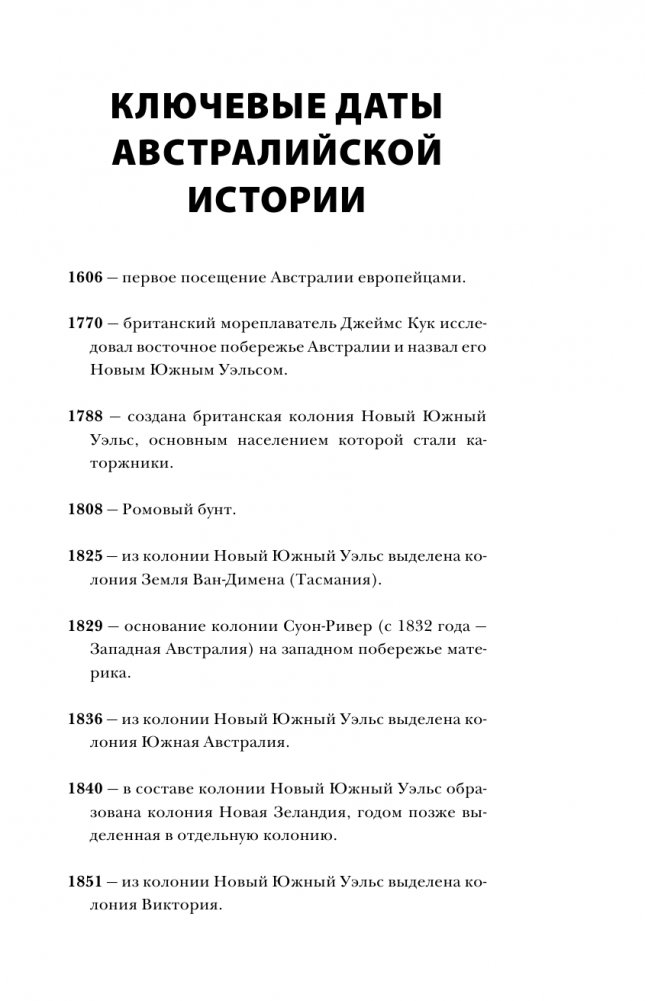 КЛЮЧЕВЫЕ ДАТЫ АВСТРАЛИЙСКОЙ ИСТОРИИ

1606 – первое посещение Австралии европейцами.

1770 – британский мореплаватель Джеймс Кук исследовал восточное побережье Австралии и назвал его Новым Южным Уэльсом.

1788 – создана британская колония Новый Южный Уэльс, основным населением которой стали каторжники.

1808 – Ромовый бунт.

1825 – из колонии Новый Южный Уэльс выделена колония Земля Ван-Димена (Тасмания).

1829 – основание колонии Суон-Ривер (с 1832 года – Западная Австралия) на западном побережье материка.

1836 – из колонии Новый Южный Уэльс выделена колония Южная Австралия.

1840 – в составе колонии Новый Южный Уэльс образована колония Новая Зеландия, годом позже выделенная в отдельную колонию.

1851 – из колонии Новый Южный Уэльс выделена колония Виктория.